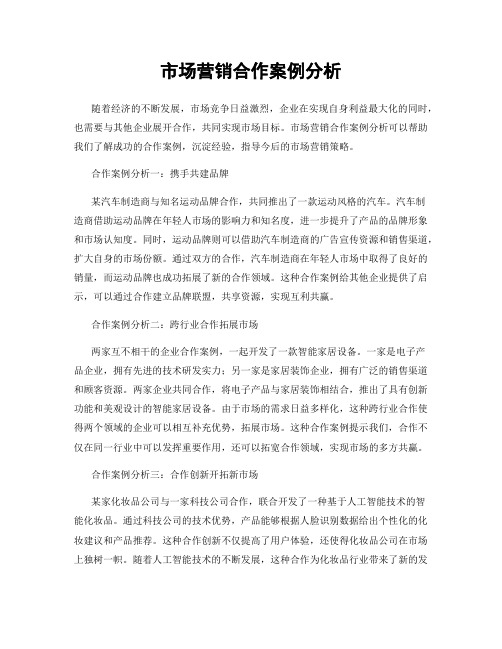 市场营销合作案例分析

随着经济的不断发展，市场竞争日益激烈，企业在实现自身利益最大化的同时，也需要与其他企业展开合作，共同实现市场目标。市场营销合作案例分析可以帮助我们了解成功的合作案例，沉淀经验，指导今后的市场营销策略。

合作案例分析一：携手共建品牌

某汽车制造商与知名运动品牌合作，共同推出了一款运动风格的汽车。汽车制造商借助运动品牌在年轻人市场的影响力和知名度，进一步提升了产品的品牌形象和市场认知度。同时，运动品牌则可以借助汽车制造商的广告宣传资源和销售渠道，扩大自身的市场份额。通过双方的合作，汽车制造商在年轻人市场中取得了良好的销量，而运动品牌也成功拓展了新的合作领域。这种合作案例给其他企业提供了启示，可以通过合作建立品牌联盟，共享资源，实现互利共赢。

合作案例分析二：跨行业合作拓展市场

两家互不相干的企业合作案例，一起开发了一款智能家居设备。一家是电子产品企业，拥有先进的技术研发实力；另一家是家居装饰企业，拥有广泛的销售渠道和顾客资源。两家企业共同合作，将电子产品与家居装饰相结合，推出了具有创新功能和美观设计的智能家居设备。由于市场的需求日益多样化，这种跨行业合作使得两个领域的企业可以相互补充优势，拓展市场。这种合作案例提示我们，合作不仅在同一行业中可以发挥重要作用，还可以拓宽合作领域，实现市场的多方共赢。

合作案例分析三：合作创新开拓新市场

某家化妆品公司与一家科技公司合作，联合开发了一种基于人工智能技术的智能化妆品。通过科技公司的技术优势，产品能够根据人脸识别数据给出个性化的化妆建议和产品推荐。这种合作创新不仅提高了用户体验，还使得化妆品公司在市场上独树一帜。随着人工智能技术的不断发展，这种合作为化妆品行业带来了新的发